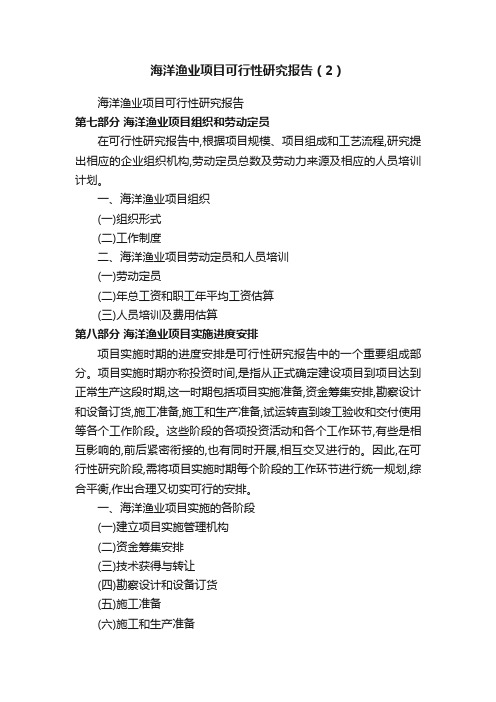 海洋渔业项目可行性研究报告（2）

海洋渔业项目可行性研究报告

第七部分 海洋渔业项目组织和劳动定员

在可行性研究报告中,根据项目规模、项目组成和工艺流程,研究提出相应的企业组织机构,劳动定员总数及劳动力来源及相应的人员培训计划。

一、海洋渔业项目组织

(一)组织形式

(二)工作制度

二、海洋渔业项目劳动定员和人员培训

(一)劳动定员

(二)年总工资和职工年平均工资估算

(三)人员培训及费用估算

第八部分 海洋渔业项目实施进度安排

项目实施时期的进度安排是可行性研究报告中的一个重要组成部分。项目实施时期亦称投资时间,是指从正式确定建设项目到项目达到正常生产这段时期,这一时期包括项目实施准备,资金筹集安排,勘察设计和设备订货,施工准备,施工和生产准备,试运转直到竣工验收和交付使用等各个工作阶段。这些阶段的各项投资活动和各个工作环节,有些是相互影响的,前后紧密衔接的,也有同时开展,相互交叉进行的。因此,在可行性研究阶段,需将项目实施时期每个阶段的工作环节进行统一规划,综合平衡,作出合理又切实可行的安排。

一、海洋渔业项目实施的各阶段

(一)建立项目实施管理机构

(二)资金筹集安排

(三)技术获得与转让

(四)勘察设计和设备订货

(五)施工准备

(六)施工和生产准备